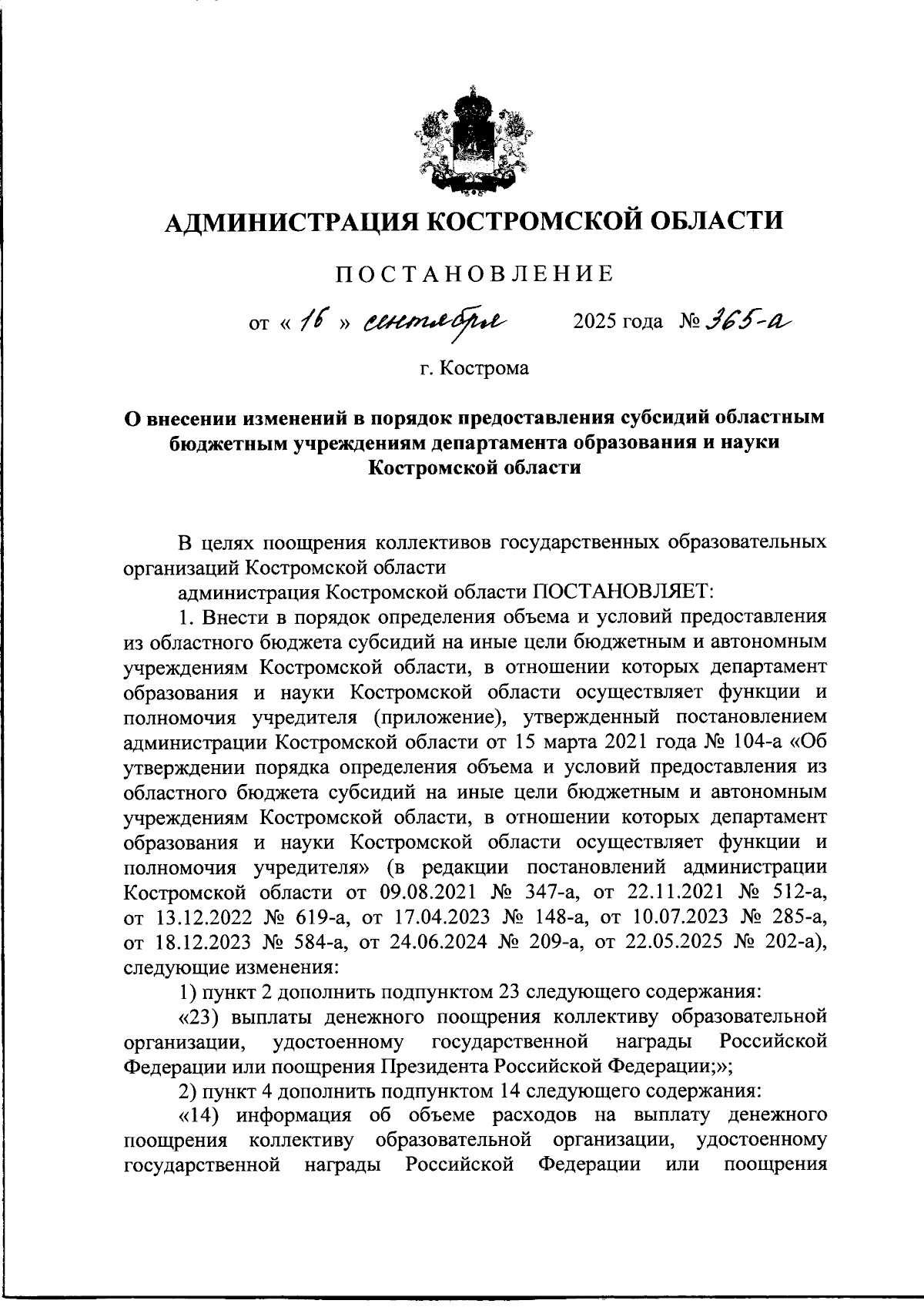 АДМИНИСТРАЦИЯ КОСТРОМСКОЙ ОБЛАСТИ

ПОСТАНОВЛЕНИЕ

от « 16 » сентября 2025 года № 365-а

г. Кострома

О внесении изменений в порядок предоставления субсидий областным бюджетным учреждениям департамента образования и науки Костромской области

В целях поощрения коллективов государственных образовательных организаций Костромской области

администрация Костромской области ПОСТАНОВЛЯЕТ:

1. Внести в порядок определения объема и условий предоставления из областного бюджета субсидий на иные цели бюджетным и автономным учреждениям Костромской области, в отношении которых департамент образования и науки Костромской области осуществляет функции и полномочия учредителя (приложение), утвержденный постановлением администрации Костромской области от 15 марта 2021 года № 104-а «Об утверждении порядка определения объема и условий предоставления из областного бюджета субсидий на иные цели бюджетным и автономным учреждениям Костромской области, в отношении которых департамент образования и науки Костромской области осуществляет функции и полномочия учредителя» (в редакции постановлений администрации Костромской области от 09.08.2021 № 347-а, от 22.11.2021 № 512-а, от 13.12.2022 № 619-а, от 17.04.2023 № 148-а, от 10.07.2023 № 285-а, от 18.12.2023 № 584-а, от 24.06.2024 № 209-а, от 22.05.2025 № 202-а), следующие изменения:

1) пункт 2 дополнить подпунктом 23 следующего содержания:

«23) выплаты денежного поощрения коллективу образовательной организации, удостоенному государственной награды Российской Федерации или поощрения Президента Российской Федерации;»;

2) пункт 4 дополнить подпунктом 14 следующего содержания:

«14) информация об объеме расходов на выплату денежного поощрения коллективу образовательной организации, удостоенному государственной награды Российской Федерации или поощрения